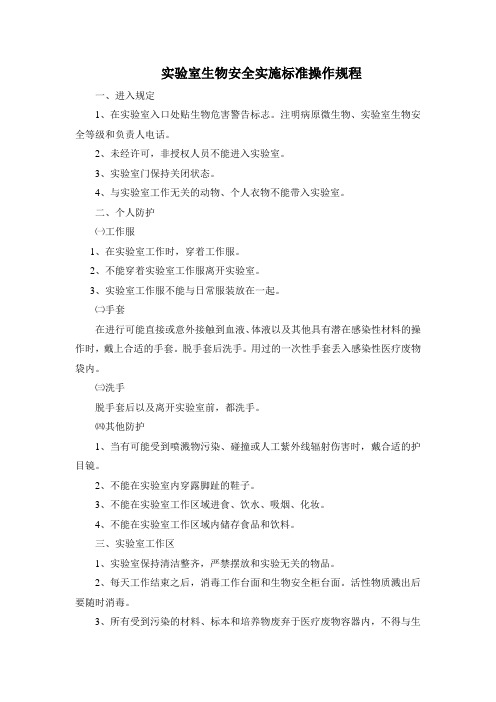 实验室生物安全实施标准操作规程

一、进入规定

1、在实验室入口处贴生物危害警告标志。注明病原微生物、实验室生物安全等级和负责人电话。

2、未经许可，非授权人员不能进入实验室。

3、实验室门保持关闭状态。

4、与实验室工作无关的动物、个人衣物不能带入实验室。

二、个人防护

㈠工作服

1、在实验室工作时，穿着工作服。

2、不能穿着实验室工作服离开实验室。

3、实验室工作服不能与日常服装放在一起。

㈡手套

在进行可能直接或意外接触到血液、体液以及其他具有潜在感染性材料的操作时，戴上合适的手套。脱手套后洗手。用过的一次性手套丢入感染性医疗废物袋内。

㈢洗手

脱手套后以及离开实验室前，都洗手。

㈣其他防护

1、当有可能受到喷溅物污染、碰撞或人工紫外线辐射伤害时，戴合适的护目镜。

2、不能在实验室内穿露脚趾的鞋子。

3、不能在实验室工作区域进食、饮水、吸烟、化妆。

4、不能在实验室工作区域内储存食品和饮料。

三、实验室工作区

1、实验室保持清洁整齐，严禁摆放和实验无关的物品。

2、每天工作结束之后，消毒工作台面和生物安全柜台面。活性物质溅出后要随时消毒。

3、所有受到污染的材料、标本和培养物废弃于医疗废物容器内，不得与生